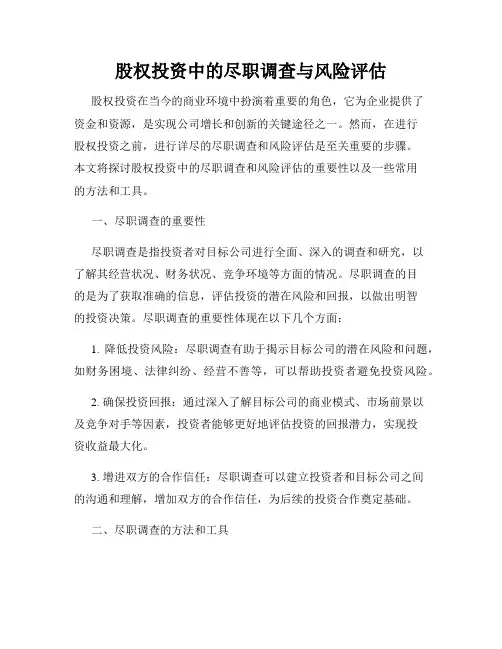 股权投资中的尽职调查与风险评估

股权投资在当今的商业环境中扮演着重要的角色，它为企业提供了资金和资源，是实现公司增长和创新的关键途径之一。然而，在进行股权投资之前，进行详尽的尽职调查和风险评估是至关重要的步骤。本文将探讨股权投资中的尽职调查和风险评估的重要性以及一些常用的方法和工具。

一、尽职调查的重要性

尽职调查是指投资者对目标公司进行全面、深入的调查和研究，以了解其经营状况、财务状况、竞争环境等方面的情况。尽职调查的目的是为了获取准确的信息，评估投资的潜在风险和回报，以做出明智的投资决策。尽职调查的重要性体现在以下几个方面：

1. 降低投资风险：尽职调查有助于揭示目标公司的潜在风险和问题，如财务困境、法律纠纷、经营不善等，可以帮助投资者避免投资风险。

2. 确保投资回报：通过深入了解目标公司的商业模式、市场前景以及竞争对手等因素，投资者能够更好地评估投资的回报潜力，实现投资收益最大化。

3. 增进双方的合作信任：尽职调查可以建立投资者和目标公司之间的沟通和理解，增加双方的合作信任，为后续的投资合作奠定基础。

二、尽职调查的方法和工具